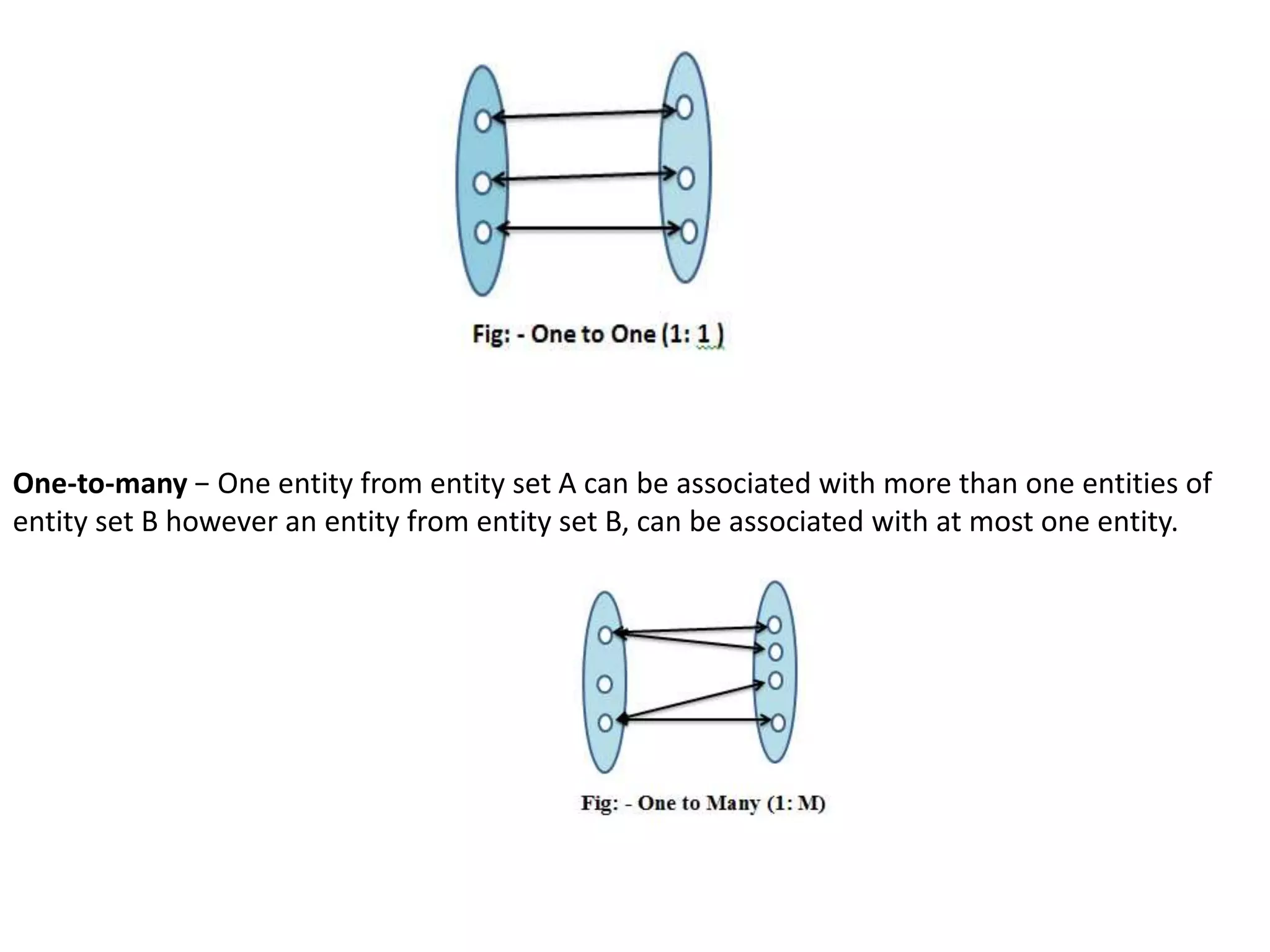 Fig: - One to One (1: 1 )

One-to-many − One entity from entity set A can be associated with more than one entities of entity set B however an entity from entity set B, can be associated with at most one entity.

Fig: - One to Many (1: M)